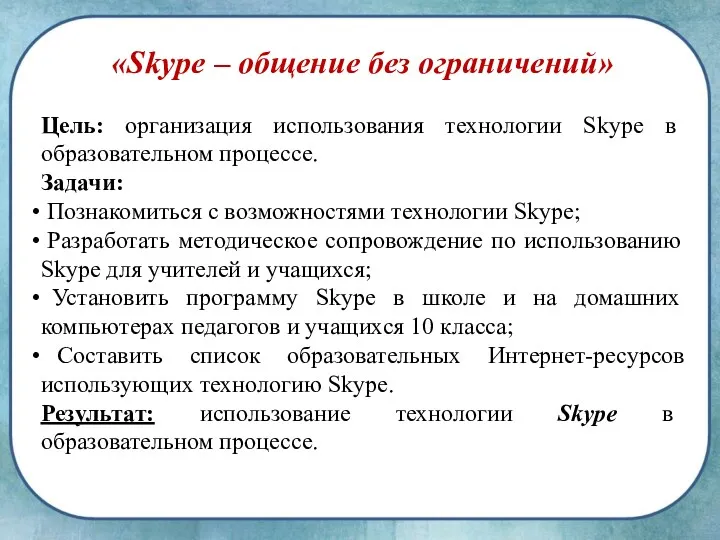 «Skype – общение без ограничений»

Цель: организация использования технологии Skype в образовательном процессе.

Задачи:

• Познакомиться с возможностями технологии Skype;

• Разработать методическое сопровождение по использованию Skype для учителей и учащихся;

• Установить программу Skype в школе и на домашних компьютерах педагогов и учащихся 10 класса;

• Составить список образовательных Интернет-ресурсов использующих технологию Skype.

Результат: использование технологии Skype в образовательном процессе.